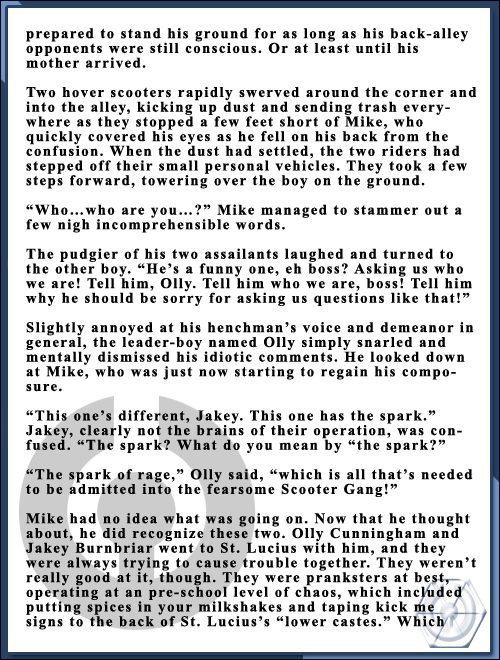 prepared to stand his ground for as long as his back-alley opponents were still conscious. Or at least until his mother arrived.

Two hover scooters rapidly swerved around the corner and into the alley, kicking up dust and sending trash everywhere as they stopped a few feet short of Mike, who quickly covered his eyes as he fell on his back from the confusion. When the dust had settled, the two riders had stepped off their small personal vehicles. They took a few steps forward, towering over the boy on the ground.

“Who...who are you...?” Mike managed to stammer out a few nigh incomprehensible words.

The pudgier of his two assailants laughed and turned to the other boy. “He’s a funny one, eh boss? Asking us who we are! Tell him, Olly. Tell him who we are, boss! Tell him why he should be sorry for asking us questions like that!”

Slightly annoyed at his henchman’s voice and demeanor in general, the leader-boy named Olly simply snarled and mentally dismissed his idiotic comments. He looked down at Mike, who was just now starting to regain his composure.

“This one’s different, Jakey. This one has the spark.” Jakey, clearly not the brains of their operation, was confused. “The spark? What do you mean by “the spark?”

“The spark of rage,” Olly said, “which is all that’s needed to be admitted into the fearsome Scooter Gang!”

Mike had no idea what was going on. Now that he thought about, he did recognize these two. Olly Cunningham and Jakey Burnbriar went to St. Lucius with him, and they were always trying to cause trouble together. They weren’t really good at it, though. They were pranksters at best, operating at an pre-school level of chaos, which included putting spices in your milkshakes and taping kick me signs to the back of St. Lucius’s “lower castes.” Which